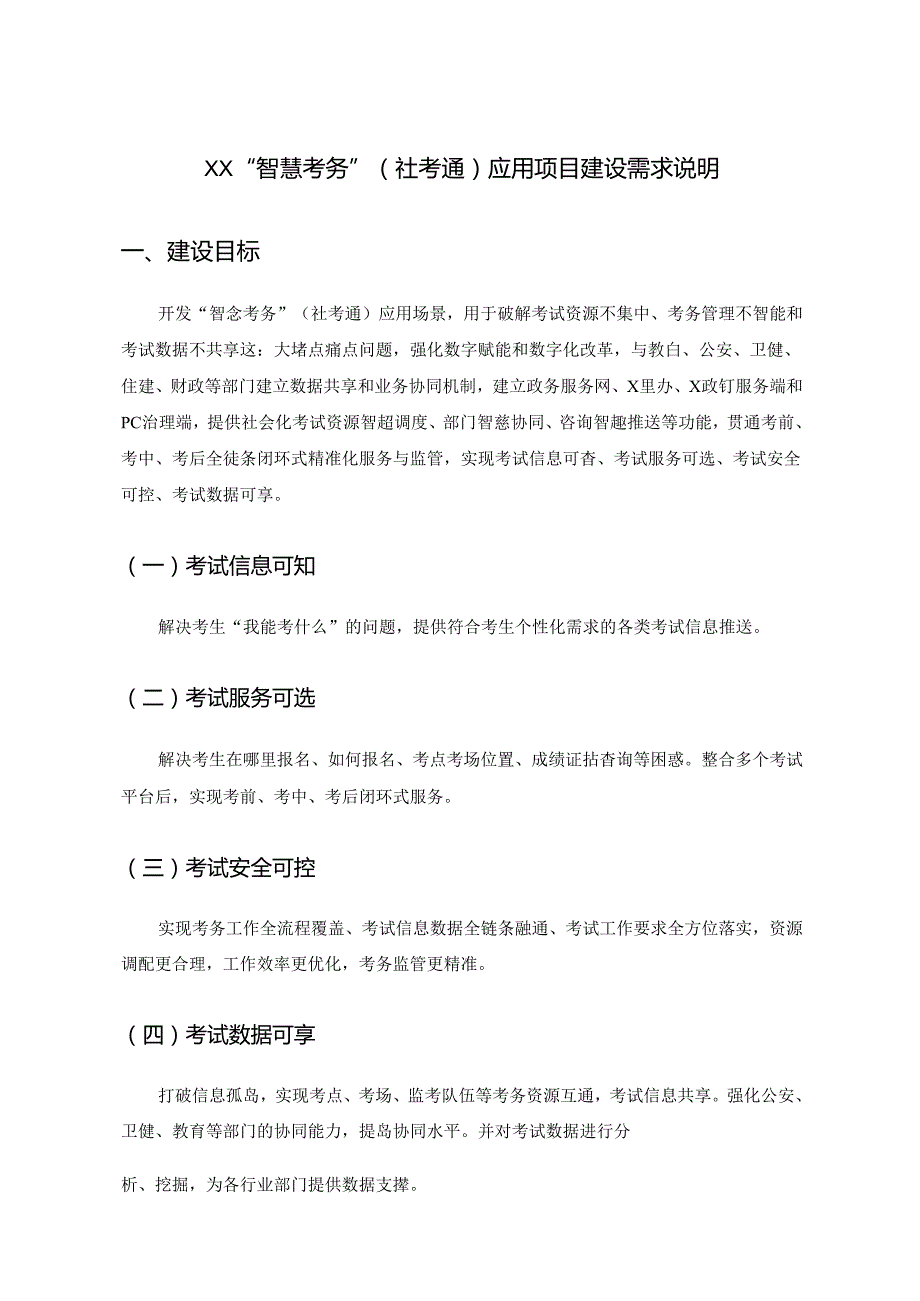 XX“智慧考务”（社考通）应用项目建设需求说明

一、建设目标

开发“智念考务”（社考通）应用场景，用于破解考试资源不集中、考务管理不智能和考试数据不共享这：大堵点痛点问题，强化数字赋能和数字化改革，与教白、公安、卫健、住建、财政等部门建立数据共享和业务协同机制，建立政务服务网、X里办、X政钉服务端和PC治理端，提供社会化考试资源智超调度、部门智慈协同、咨询智趣推送等功能，贯通考前、考中、考后全徒条闭环式精准化服务与监管，实现考试信息可杳、考试服务可选、考试安全可控、考试数据可享。

（一）考试信息可知

解决考生“我能考什么”的问题，提供符合考生个性化需求的各类考试信息推送。

（二）考试服务可选

解决考生在哪里报名、如何报名、考点考场位置、成绩证拈杳询等困惑。整合多个考试平台后，实现考前、考中、考后闭环式服务。

（三）考试安全可控

实现考务工作全流程覆盖、考试信息数据全链条融通、考试工作要求全方位落实，资源调配更合理，工作效率更优化，考务监管更精准。

（四）考试数据可享

打破信息孤岛，实现考点、考场、监考队伍等考务资源互通，考试信息共享。强化公安、卫健、教育等部门的协同能力，提岛协同水平。并对考试数据进行分

析、挖掘，为各行业部门提供数据支撑。